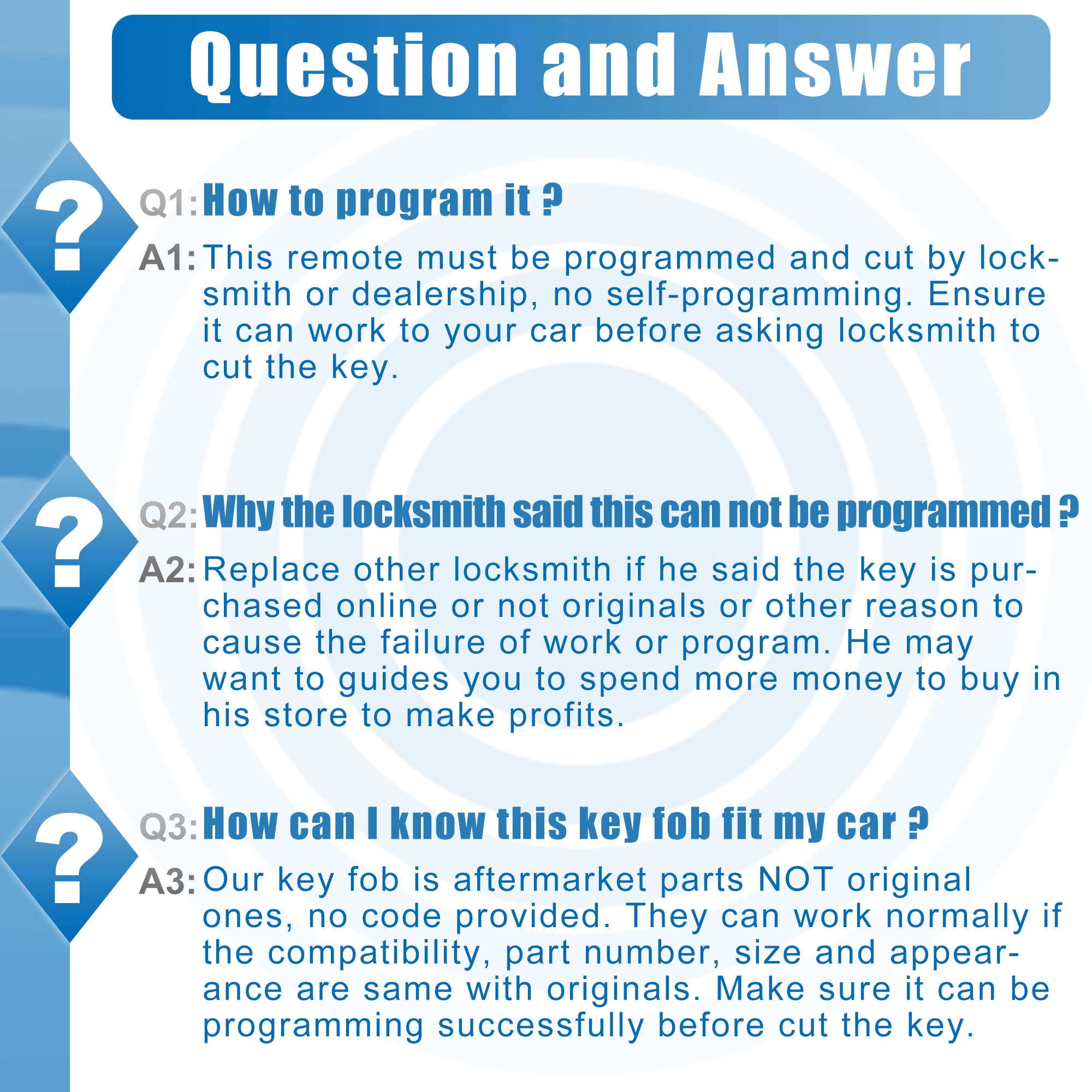 Question and Answer

?

Q1: How to program it ?

A1: This remote must be programmed and cut by locksmith or dealership, no self-programming. Ensure it can work to your car before asking locksmith to cut the key.

?

Q2: Why the locksmith said this can not be programmed ?

A2: Replace other locksmith if he said the key is purchased online or not originals or other reason to cause the failure of work or program. He may want to guides you to spend more money to buy in his store to make profits.

?

Q3: How can I know this key fob fit my car ?

A3: Our key fob is aftermarket parts NOT original ones, no code provided. They can work normally if the compatibility, part number, size and appearance are same with originals. Make sure it can be programming successfully before cut the key.